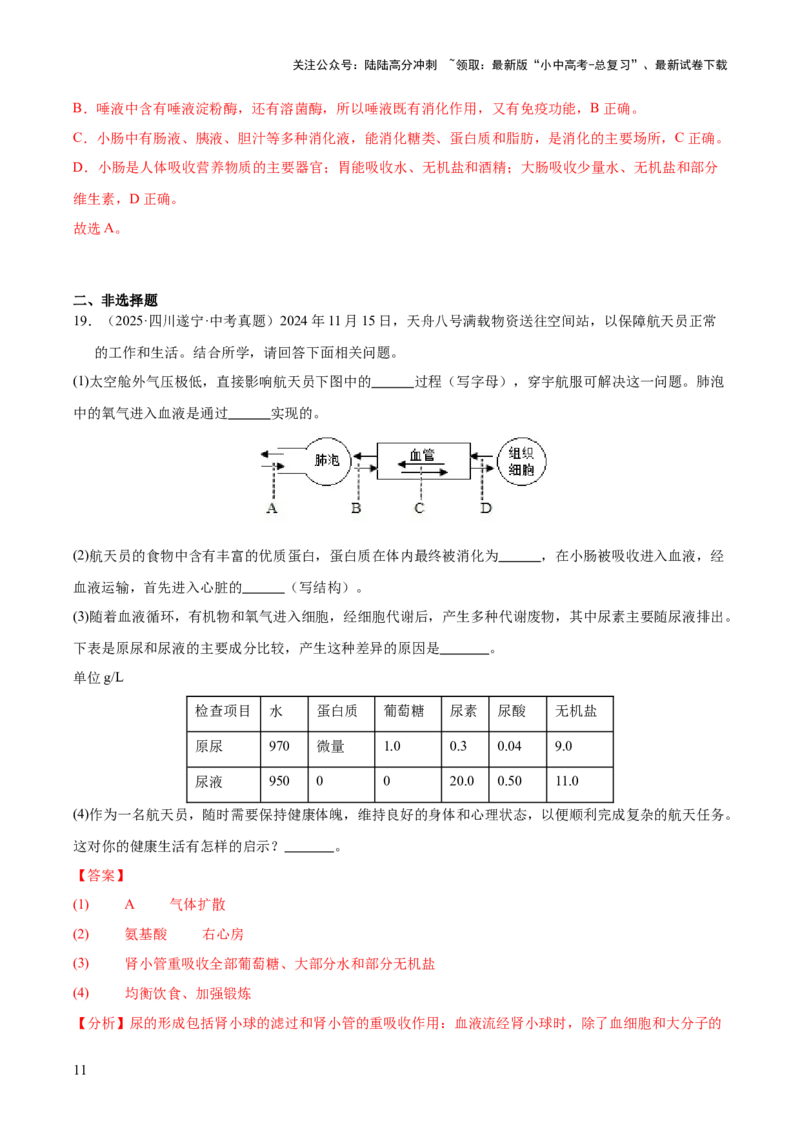 关注公众号：陆陆高分冲刺 ~领取：最新版“小中高考-总复习”、最新试卷下载

B．唾液中含有唾液淀粉酶，还有溶菌酶，所以唾液既有消化作用，又有免疫功能，B正确。

C．小肠中有肠液、胰液、胆汁等多种消化液，能消化糖类、蛋白质和脂肪，是消化的主要场所，C正确。

D．小肠是人体吸收营养物质的主要器官；胃能吸收水、无机盐和酒精；大肠吸收少量水、无机盐和部分维生素，D正确。

故选A。

二、非选择题

19.（2025·四川遂宁·中考真题）2024年11月15日，天舟八号满载物资送往空间站，以保障航天员正常的工作和生活。结合所学，请回答下面相关问题。

(1)太空舱外气压极低，直接影响航天员下图中的____过程（写字母），穿宇航服可解决这一问题。肺泡中的氧气进入血液是通过____实现的。

肺泡
血管
组织细胞
A
B
C
D

(2)航天员的食物中含有丰富的优质蛋白，蛋白质在体内最终被消化为____，在小肠被吸收进入血液，经血液运输，首先进入心脏的____（写结构）。

(3)随着血液循环，有机物和氧气进入细胞，经细胞代谢后，产生多种代谢废物，其中尿素主要随尿液排出。下表是原尿和尿液的主要成分比较，产生这种差异的原因是____。

单位g/L

| 检查项目 | 水 | 蛋白质 | 葡萄糖 | 尿素 | 尿酸 | 无机盐 |
|---|---|---|---|---|---|---|
| 原尿 | 970 | 微量 | 1.0 | 0.3 | 0.04 | 9.0 |
| 尿液 | 950 | 0 | 0 | 20.0 | 0.50 | 11.0 |

(4)作为一名航天员，随时需要保持健康体魄，维持良好的身体和心理状态，以便顺利完成复杂的航天任务。这对你的健康生活有怎样的启示？____。

【答案】

(1) A 气体扩散

(2) 氨基酸 右心房

(3) 肾小管重吸收全部葡萄糖、大部分水和部分无机盐

(4) 均衡饮食、加强锻炼

【分析】尿的形成包括肾小球的滤过和肾小管的重吸收作用：血液流经肾小球时，除了血细胞和大分子的

11